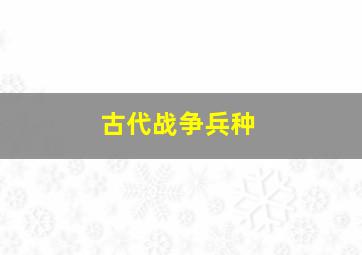 古代战争兵种